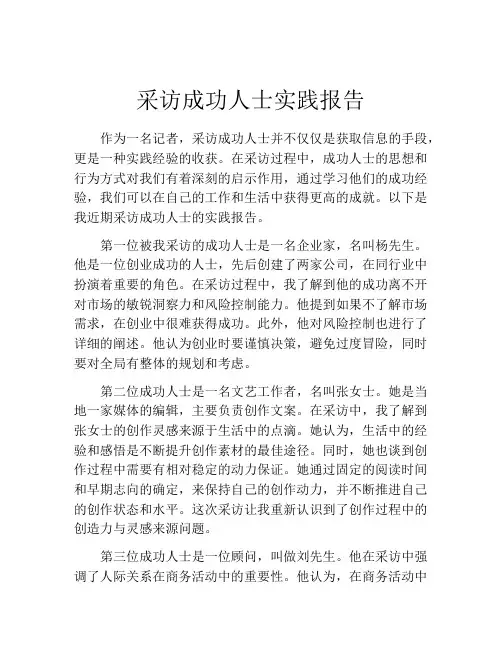 采访成功人士实践报告

作为一名记者，采访成功人士并不仅仅是获取信息的手段，更是一种实践经验的收获。在采访过程中，成功人士的思想和行为方式对我们有着深刻的启示作用，通过学习他们的成功经验，我们可以在自己的工作和生活中获得更高的成就。以下是我近期采访成功人士的实践报告。

第一位被我采访的成功人士是一名企业家，名叫杨先生。他是一位创业成功的人士，先后创建了两家公司，在同行业中扮演着重要的角色。在采访过程中，我了解到他的成功离不开对市场的敏锐洞察力和风险控制能力。他提到如果不了解市场需求，在创业中很难获得成功。此外，他对风险控制也进行了详细的阐述。他认为创业时要谨慎决策，避免过度冒险，同时要对全局有整体的规划和考虑。

第二位成功人士是一名文艺工作者，名叫张女士。她是当地一家媒体的编辑，主要负责创作文案。在采访中，我了解到张女士的创作灵感来源于生活中的点滴。她认为，生活中的经验和感悟是不断提升创作素材的最佳途径。同时，她也谈到创作过程中需要有相对稳定的动力保证。她通过固定的阅读时间和早期志向的确定，来保持自己的创作动力，并不断推进自己的创作状态和水平。这次采访让我重新认识到了创作过程中的创造力与灵感来源问题。

第三位成功人士是一位顾问，叫做刘先生。他在采访中强调了人际关系在商务活动中的重要性。他认为，在商务活动中